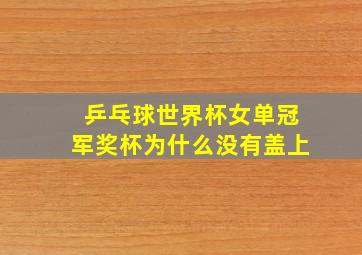 乒乓球世界杯女单冠军奖杯为什么没有盖上